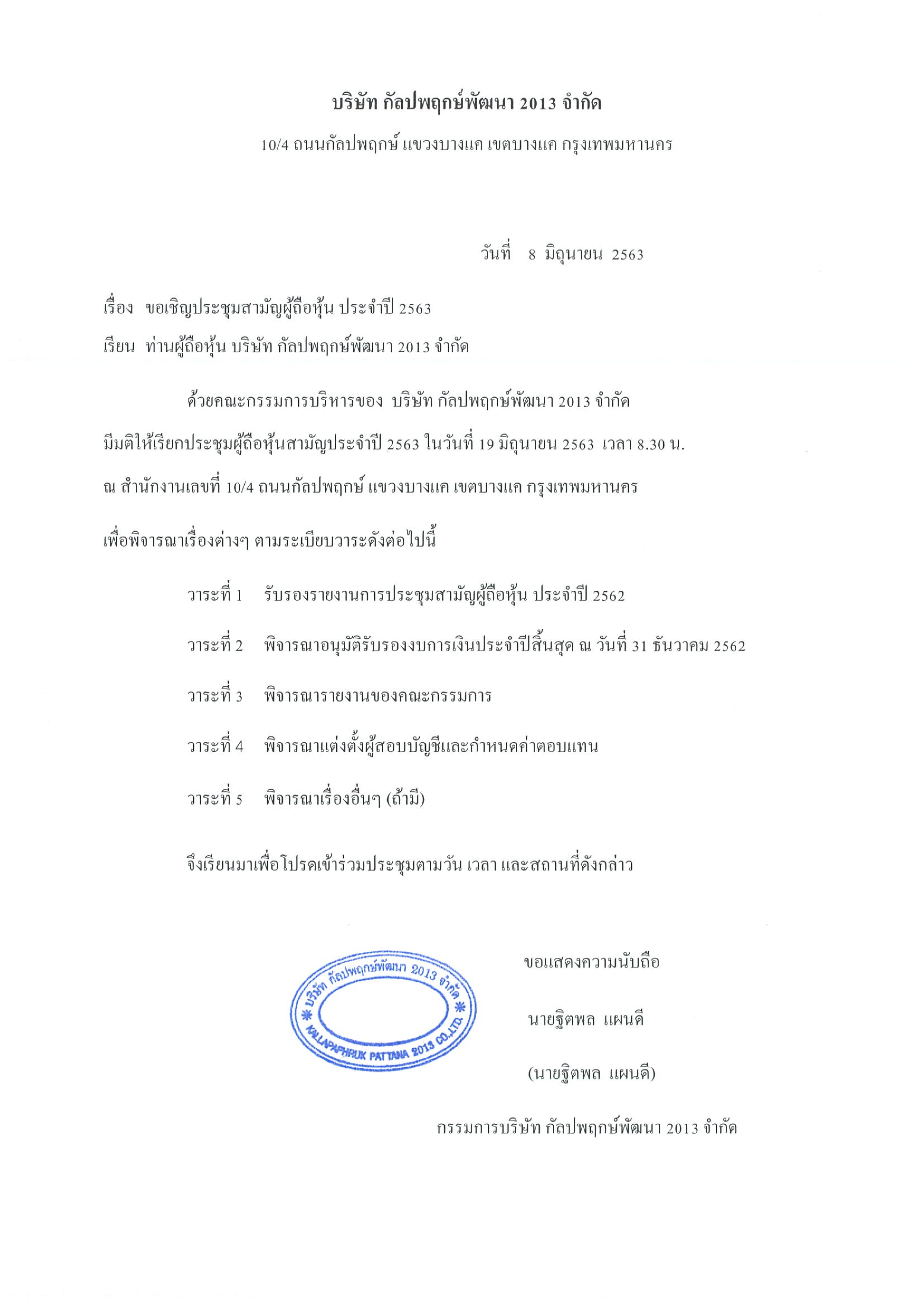 บริษัท กัลปพฤกษ์พัฒนา 2013 จำกัด

10/4 ถนนกัลปพฤกษ์ แขวงบางแค เขตบางแค กรุงเทพมหานคร

วันที่ 8 มิถุนายน 2563

เรื่อง ขอเชิญประชุมสามัญผู้ถือหุ้น ประจำปี 2563

เรียน ท่านผู้ถือหุ้น บริษัท กัลปพฤกษ์พัฒนา 2013 จำกัด

ด้วยคณะกรรมการบริหารของ บริษัท กัลปพฤกษ์พัฒนา 2013 จำกัด มีมติให้เรียกประชุมผู้ถือหุ้นสามัญประจำปี 2563 ในวันที่ 19 มิถุนายน 2563 เวลา 8.30 น. ณ สำนักงานเลขที่ 10/4 ถนนกัลปพฤกษ์ แขวงบางแค เขตบางแค กรุงเทพมหานคร เพื่อพิจารณาเรื่องต่างๆ ตามระเบียบวาระดังต่อไปนี้

วาระที่ 1 รับรองรายงานการประชุมสามัญผู้ถือหุ้น ประจำปี 2562

วาระที่ 2 พิจารณาอนุมัติรับรองงบการเงินประจำปีสิ้นสุด ณ วันที่ 31 ธันวาคม 2562

วาระที่ 3 พิจารณารายงานของคณะกรรมการ

วาระที่ 4 พิจารณาแต่งตั้งผู้สอบบัญชีและกำหนดค่าตอบแทน

วาระที่ 5 พิจารณาเรื่องอื่นๆ (ถ้ามี)

จึงเรียนมาเพื่อโปรดเข้าร่วมประชุมตามวัน เวลา และสถานที่ดังกล่าว

บริษัท กัลปพฤกษ์พัฒนา 2013 จำกัด KALLAPAPHRUK PATTANA 2013 CO.,LTD.

ขอแสดงความนับถือ

นายฐิตพล แผนดี

(นายฐิตพล แผนดี)

กรรมการบริษัท กัลปพฤกษ์พัฒนา 2013 จำกัด